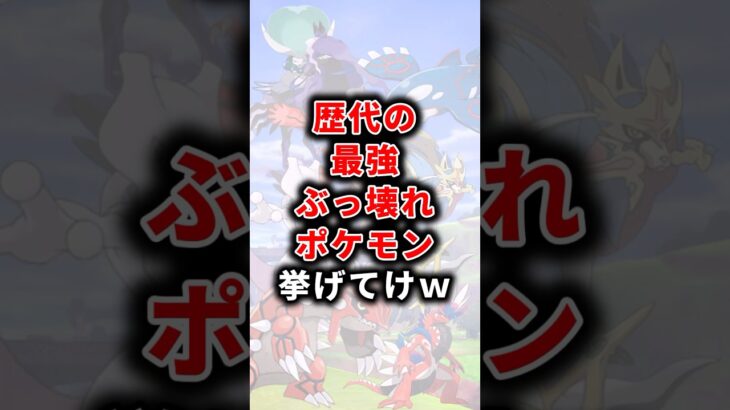 歴代の
最強
ぶっ壊れ
ポケモン
挙げてけｗ